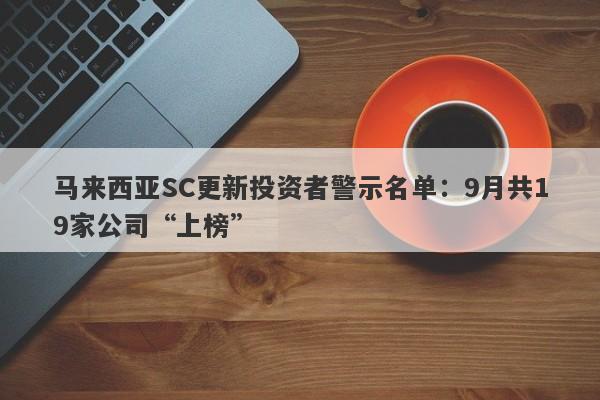 马来西亚SC更新投资者警示名单：9月共19家公司“上榜”